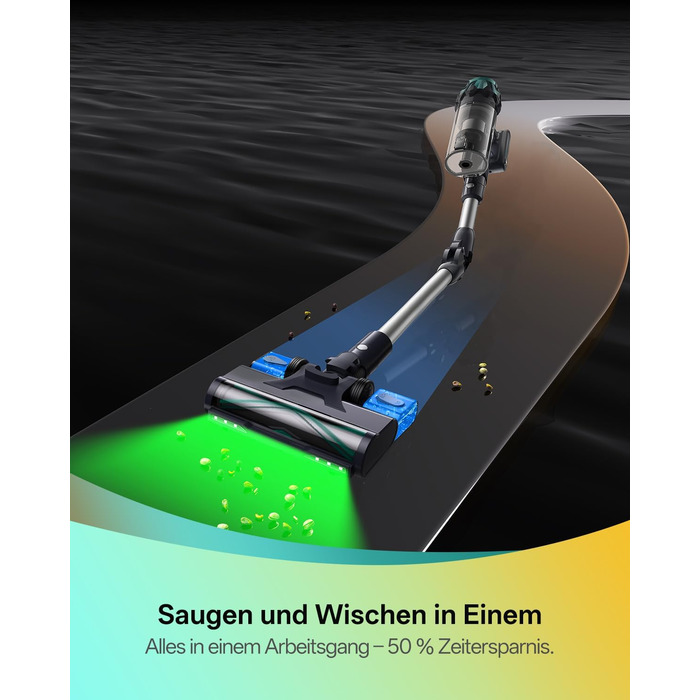 Saugen und Wischen in Einem
Alles in einem Arbeitsgang – 50 % Zeitersparnis.